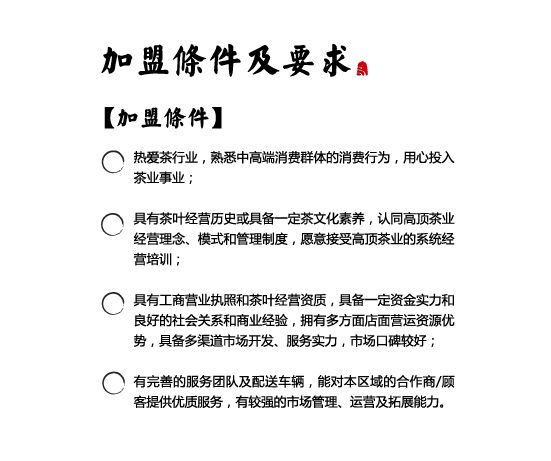 加盟條件及要求

【加盟條件】

热爱茶行业，熟悉中高端消费群体的消费行为，用心投入茶业事业；

具有茶叶经营历史或具备一定茶文化素养，认同高顶茶业经营理念、模式和管理制度，愿意接受高顶茶业的系统经营培训；

具有工商营业执照和茶叶经营资质，具备一定资金实力和良好的社会关系和商业经验，拥有多方面店面营运资源优势，具备多渠道市场开发、服务实力，市场口碑较好；

有完善的服务团队及配送车辆，能对本区域的合作商/顾客提供优质服务，有较强的市场管理、运营及拓展能力。